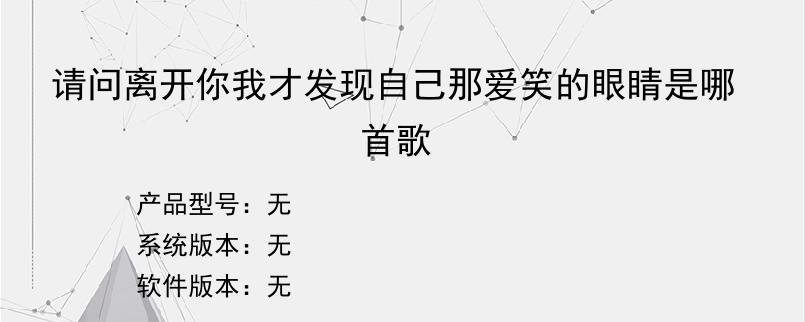 请问离开你我才发现自己那爱笑的眼睛是哪首歌

产品型号：无
系统版本：无
软件版本：无